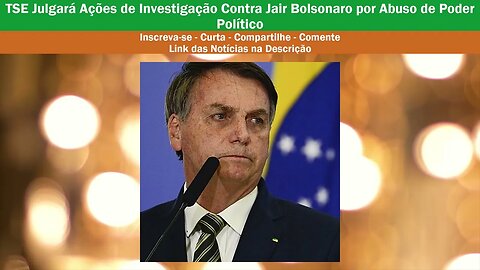 TSE Julgará Ações de Investigação Contra Jair Bolsonaro por Abuso de Poder Político

Inscreva-se - Curta - Compartilhe - Comente
Link das Notícias na Descrição